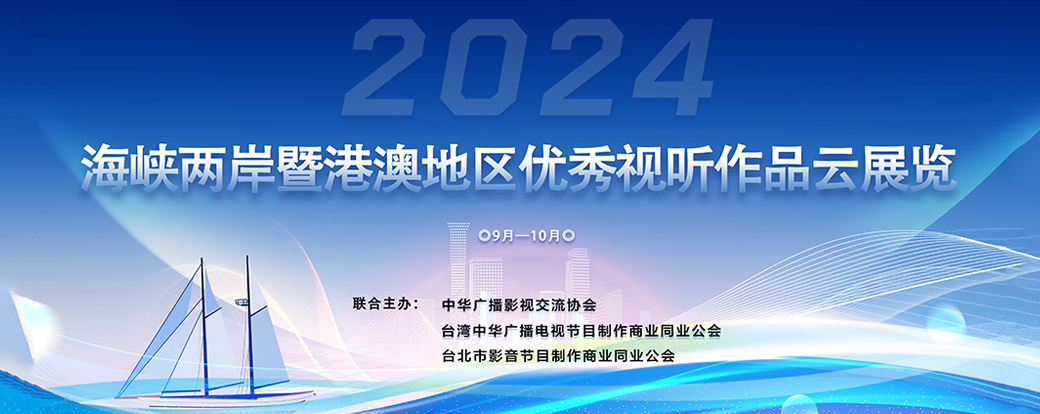 2024

海峡两岸暨港澳地区优秀视听作品云展览

9月—10月

联合主办： 中华广播影视交流协会
台湾中华广播电视节目制作商业同业公会
台北市影音节目制作商业同业公会